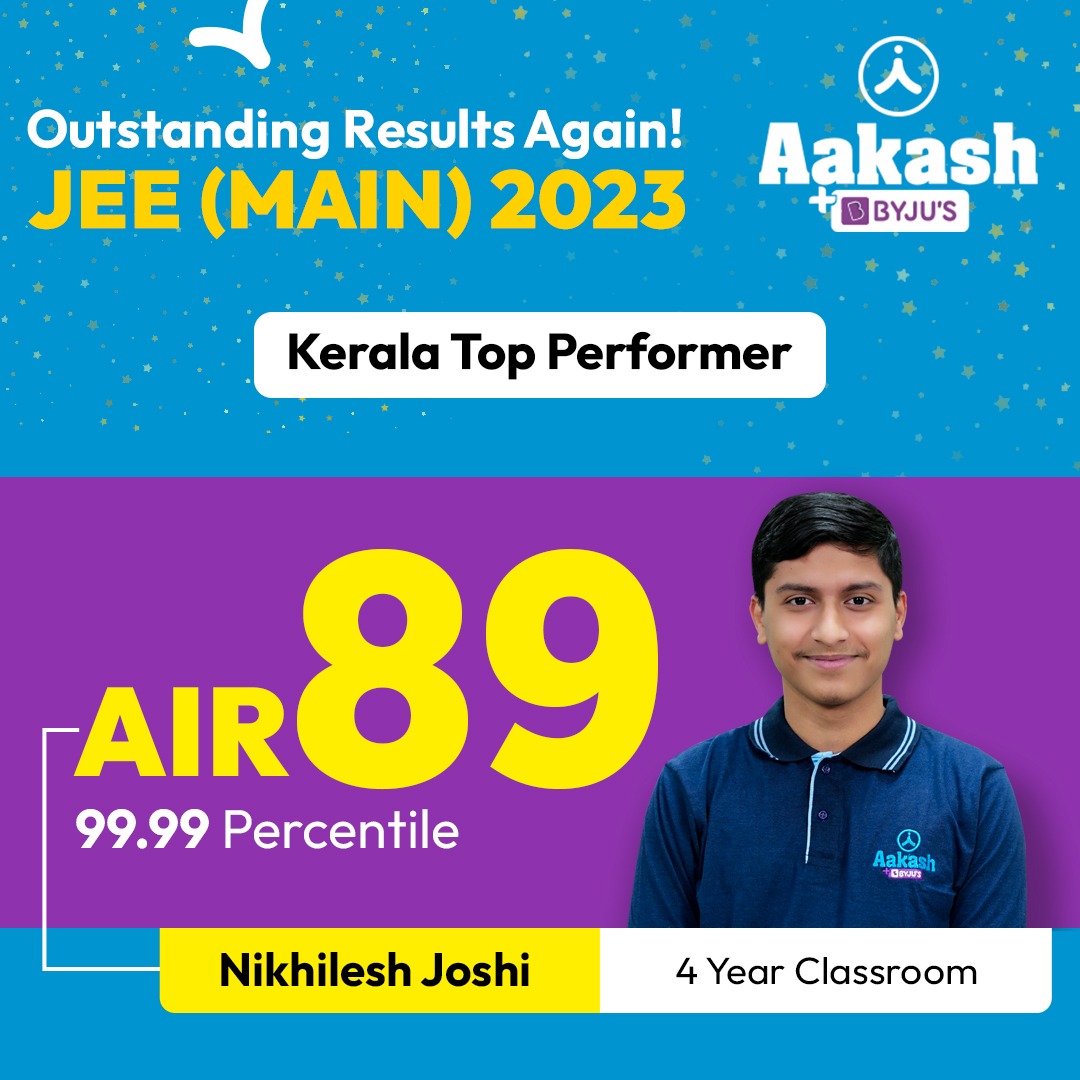 Outstanding Results Again!
JEE (MAIN) 2023

Aakash
+ BYJU'S

Kerala Top Performer

AIR 89
99.99 Percentile

Aakash
+ BYJU'S

Nikhilesh Joshi
4 Year Classroom